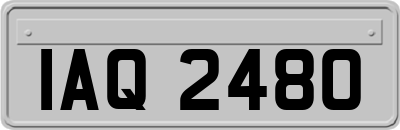 IAQ 2480